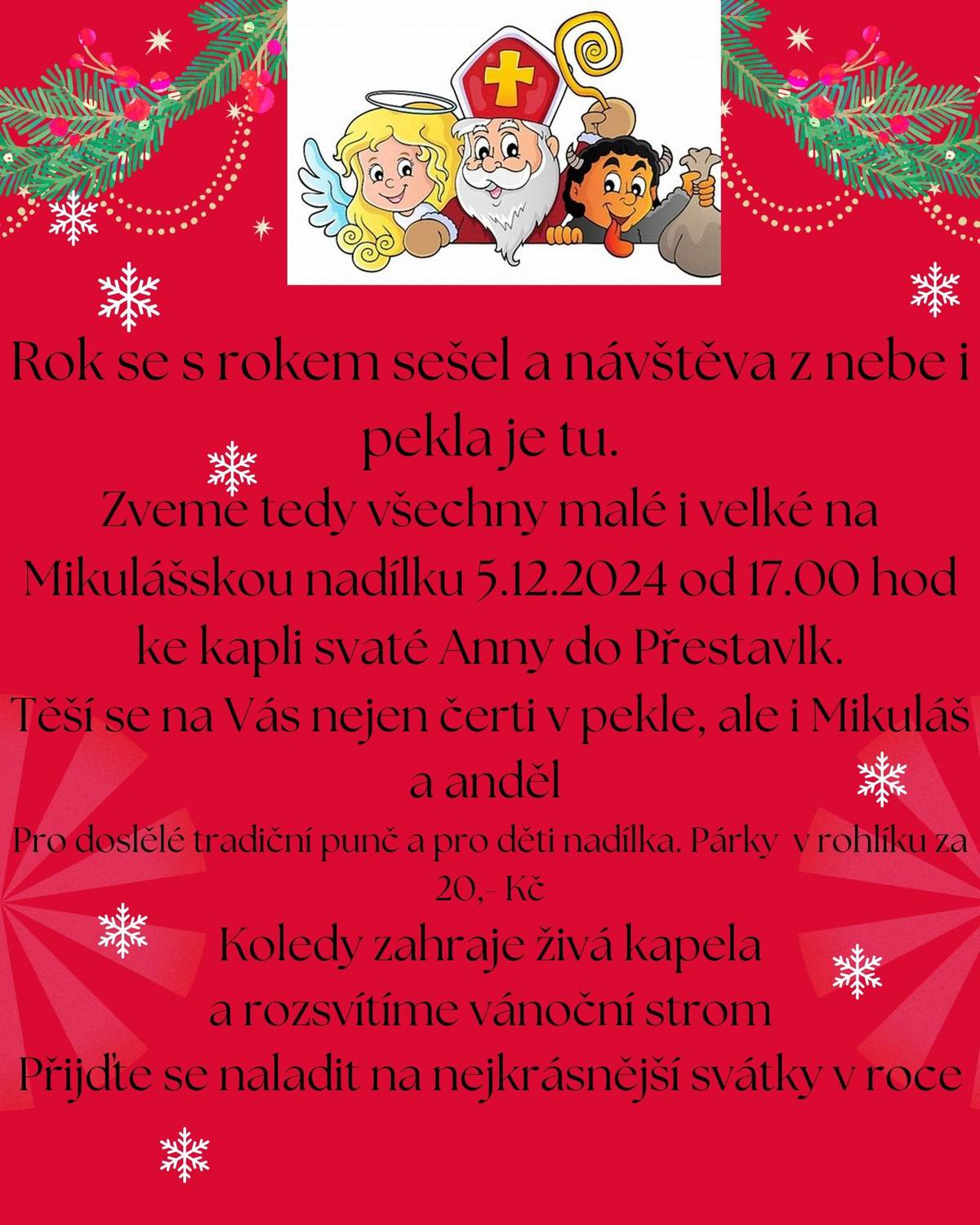 Rok se s rokem sešel a návštěva z nebe i pekla je tu.
Zveme tedy všechny malé i velké na Mikulášskou nadílku 5.12.2024 od 17.00 hod ke kapli svaté Anny do Přestavlk.
Těší se na Vás nejen čerti v pekle, ale i Mikuláš a anděl
Pro doslělé tradiční punč a pro děti nadílka. Párky v rohlíku za 20,- Kč
Koledy zahraje živá kapela a rozsvítíme vánoční strom
Přijďte se naladit na nejkrásnější svátky v roce